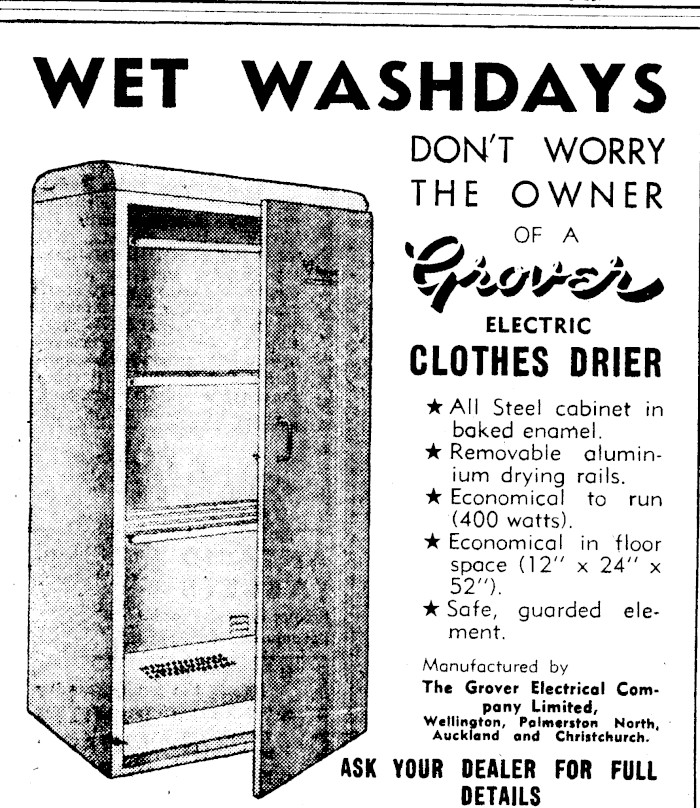 WET WASHDAYS

DON'T WORRY THE OWNER OF A

Grover

ELECTRIC

CLOTHES DRIER

★ All Steel cabinet in baked enamel.
★ Removable aluminium drying rails.
★ Economical to run (400 watts).
★ Economical in floor space (12" x 24" x 52").
★ Safe, guarded element.

Manufactured by
The Grover Electrical Company Limited,
Wellington, Palmerston North, Auckland and Christchurch.

ASK YOUR DEALER FOR FULL DETAILS